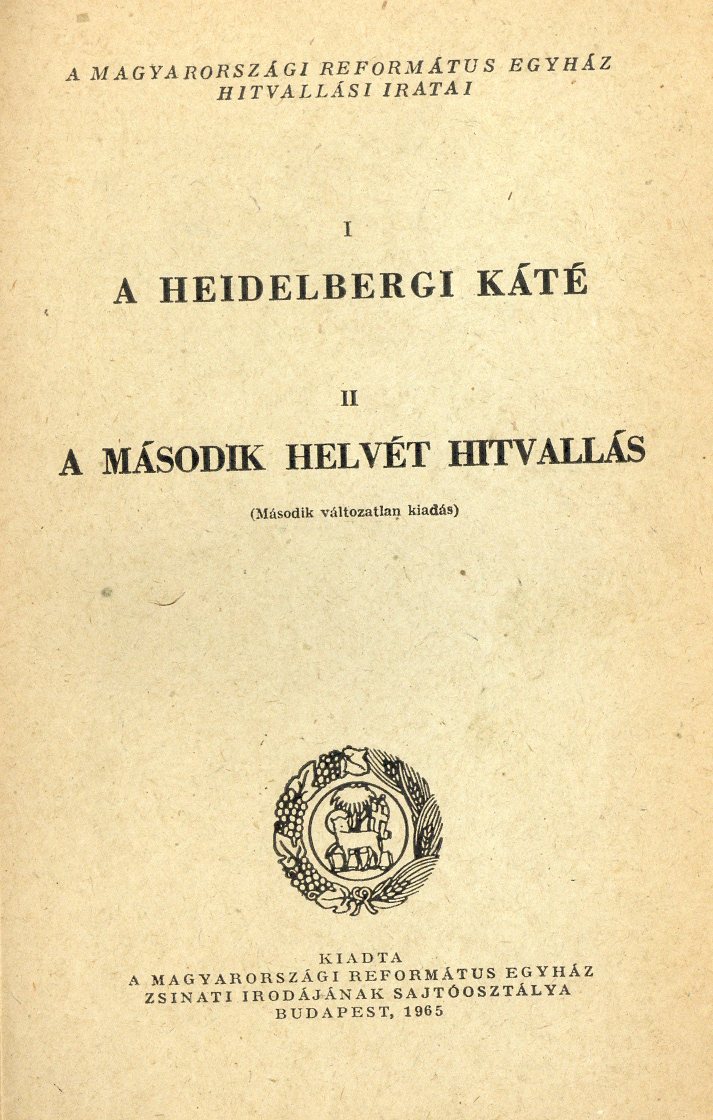 A MAGYARORSZÁGI REFORMÁTUS EGYHÁZ HITVALLÁSI IRATAI

I

A HEIDELBERGI KÁTÉ

II

A MÁSODIK HELVÉT HITVALLÁS

(Második változatlan kiadás)

KIADTA
A MAGYARORSZÁGI REFORMÁTUS EGYHÁZ
ZSINATI IRODÁJÁNAK SAJTÓOSZTÁLYA
BUDAPEST, 1965